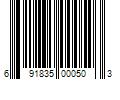 6 91835 00050 3